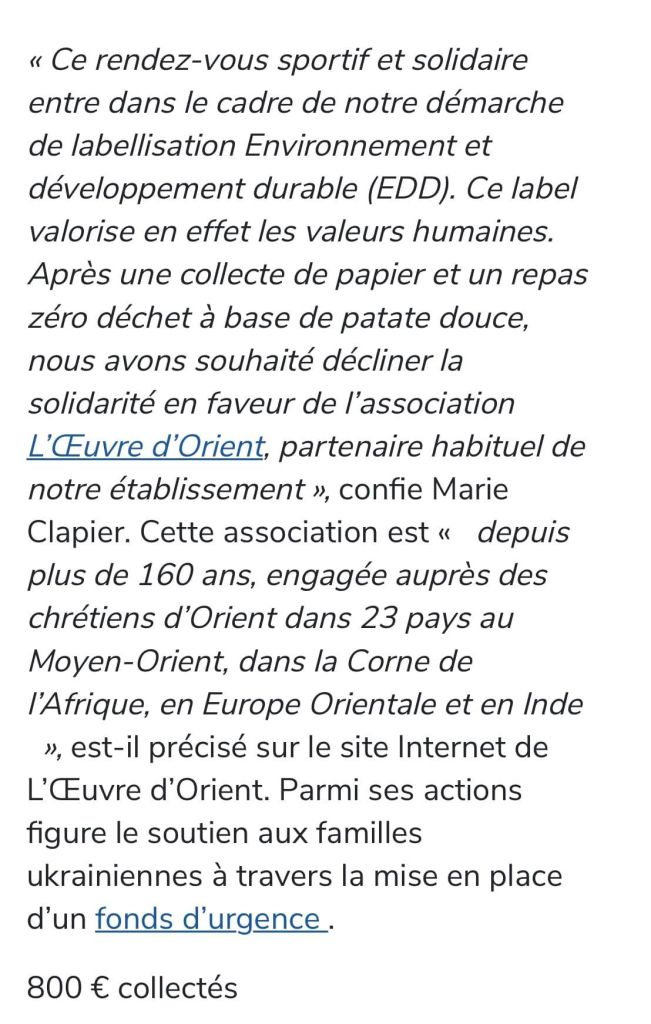 « Ce rendez-vous sportif et solidaire entre dans le cadre de notre démarche de labellisation Environnement et développement durable (EDD). Ce label valorise en effet les valeurs humaines. Après une collecte de papier et un repas zéro déchet à base de patate douce, nous avons souhaité décliner la solidarité en faveur de l'association L'Œuvre d'Orient, partenaire habituel de notre établissement », confie Marie Clapier. Cette association est « depuis plus de 160 ans, engagée auprès des chrétiens d'Orient dans 23 pays au Moyen-Orient, dans la Corne de l'Afrique, en Europe Orientale et en Inde », est-il précisé sur le site Internet de L'Œuvre d'Orient. Parmi ses actions figure le soutien aux familles ukrainiennes à travers la mise en place d'un fonds d'urgence .

800 € collectés